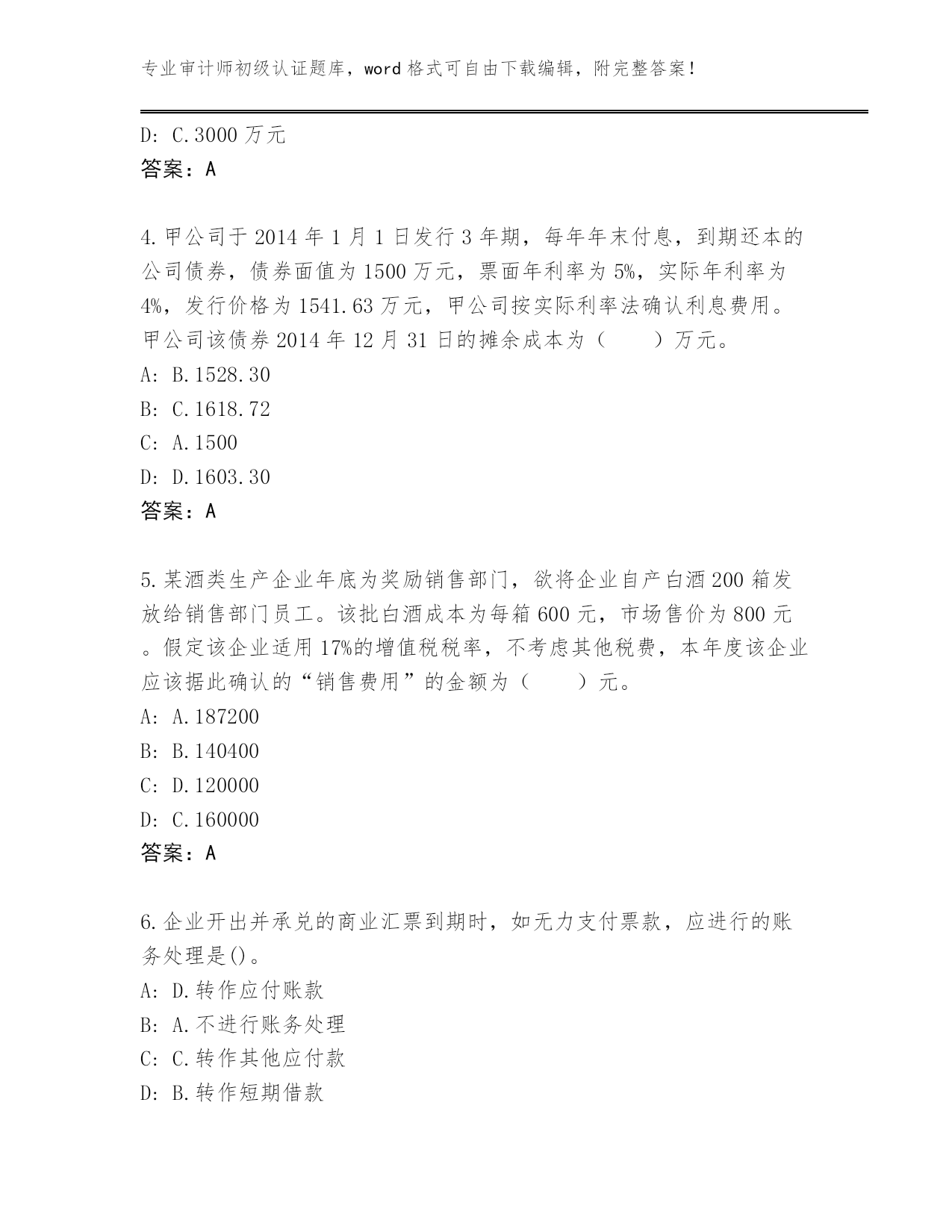 专业审计师初级认证题库，word 格式可自由下载编辑，附完整答案！

D: C.3000 万元
答案：A

4.甲公司于 2014 年 1 月 1 日发行 3 年期，每年年末付息，到期还本的公司债券，债券面值为 1500 万元，票面年利率为 5%，实际年利率为 4%，发行价格为 1541.63 万元，甲公司按实际利率法确认利息费用。甲公司该债券 2014 年 12 月 31 日的摊余成本为（　　）万元。
A: B.1528.30
B: C.1618.72
C: A.1500
D: D.1603.30
答案：A

5.某酒类生产企业年底为奖励销售部门，欲将企业自产白酒 200 箱发放给销售部门员工。该批白酒成本为每箱 600 元，市场售价为 800 元。假定该企业适用 17%的增值税税率，不考虑其他税费，本年度该企业应该据此确认的“销售费用”的金额为（　　）元。
A: A.187200
B: B.140400
C: D.120000
D: C.160000
答案：A

6.企业开出并承兑的商业汇票到期时，如无力支付票款，应进行的账务处理是()。
A: D.转作应付账款
B: A.不进行账务处理
C: C.转作其他应付款
D: B.转作短期借款